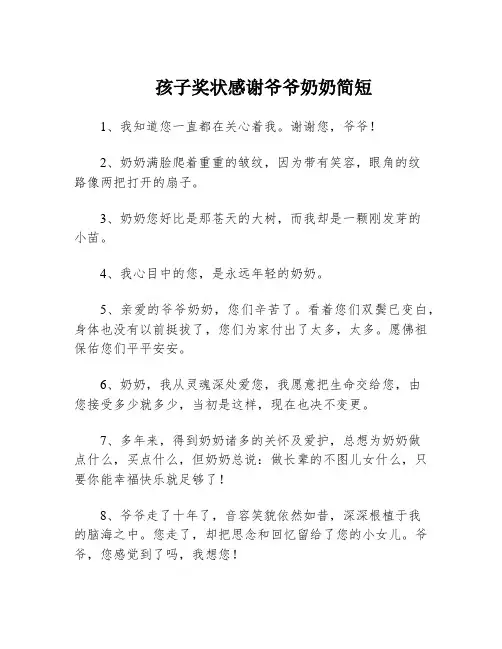 孩子奖状感谢爷爷奶奶简短

1、我知道您一直都在关心着我。谢谢您，爷爷！

2、奶奶满脸爬着重重的皱纹，因为带有笑容，眼角的纹路像两把打开的扇子。

3、奶奶您好比是那苍天的大树，而我却是一颗刚发芽的小苗。

4、我心目中的您，是永远年轻的奶奶。

5、亲爱的爷爷奶奶，您们辛苦了。看着您们双鬓已变白，身体也没有以前挺拔了，您们为家付出了太多，太多。愿佛祖保佑您们平平安安。

6、奶奶，我从灵魂深处爱您，我愿意把生命交给您，由您接受多少就多少，当初是这样，现在也决不变更。

7、多年来，得到奶奶诸多的关怀及爱护，总想为奶奶做点什么，买点什么，但奶奶总说：做长辈的不图儿女什么，只要你能幸福快乐就足够了！

8、爷爷走了十年了，音容笑貌依然如昔，深深根植于我的脑海之中。您走了，却把思念和回忆留给了您的小女儿。爷爷，您感觉到了吗，我想您！